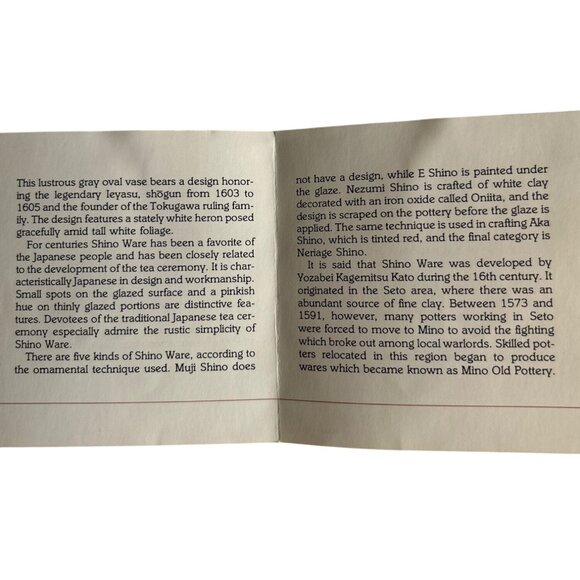 This lustrous gray oval vase bears a design honoring the legendary Ieyasu, shōgun from 1603 to 1605 and the founder of the Tokugawa ruling family. The design features a stately white heron posed gracefully amid tall white foliage.

For centuries Shino Ware has been a favorite of the Japanese people and has been closely related to the development of the tea ceremony. It is characteristically Japanese in design and workmanship. Small spots on the glazed surface and a pinkish hue on thinly glazed portions are distinctive features. Devotees of the traditional Japanese tea ceremony especially admire the rustic simplicity of Shino Ware.

There are five kinds of Shino Ware, according to the ornamental technique used. Muji Shino does not have a design, while E Shino is painted under the glaze. Nezumi Shino is crafted of white clay decorated with an iron oxide called Oniita, and the design is scraped on the pottery before the glaze is applied. The same technique is used in crafting Aka Shino, which is tinted red, and the final category is Neriage Shino.

It is said that Shino Ware was developed by Yozabei Kagemitsu Kato during the 16th century. It originated in the Seto area, where there was an abundant source of fine clay. Between 1573 and 1591, however, many potters working in Seto were forced to move to Mino to avoid the fighting which broke out among local warlords. Skilled potters relocated in this region began to produce wares which became known as Mino Old Pottery.